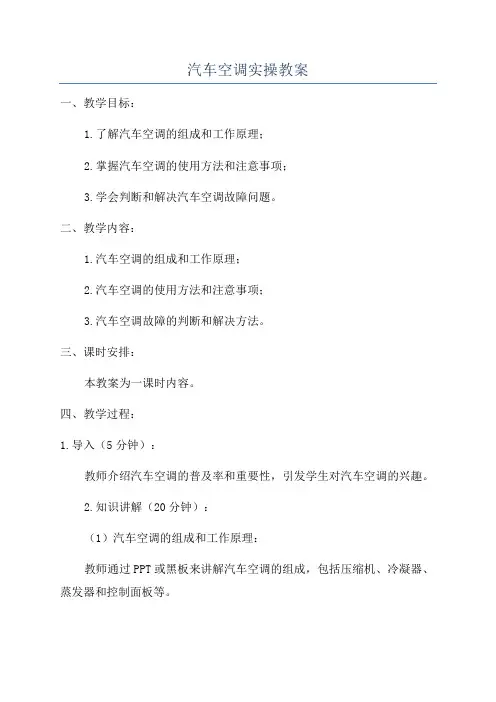 汽车空调实操教案

一、教学目标：

1.了解汽车空调的组成和工作原理；

2.掌握汽车空调的使用方法和注意事项；

3.学会判断和解决汽车空调故障问题。

二、教学内容：

1.汽车空调的组成和工作原理；

2.汽车空调的使用方法和注意事项；

3.汽车空调故障的判断和解决方法。

三、课时安排：

本教案为一课时内容。

四、教学过程：

1.导入（5分钟）：

教师介绍汽车空调的普及率和重要性，引发学生对汽车空调的兴趣。

2.知识讲解（20分钟）：

（1）汽车空调的组成和工作原理：

教师通过PPT或黑板来讲解汽车空调的组成，包括压缩机、冷凝器、蒸发器和控制面板等。